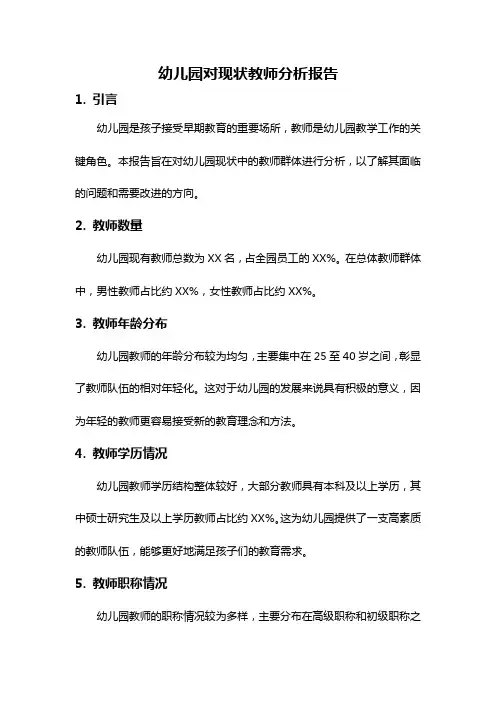 幼儿园对现状教师分析报告

1. 引言

幼儿园是孩子接受早期教育的重要场所，教师是幼儿园教学工作的关键角色。本报告旨在对幼儿园现状中的教师群体进行分析，以了解其面临的问题和需要改进的方向。

2. 教师数量

幼儿园现有教师总数为 XX 名，占全园员工的 XX%。在总体教师群体中，男性教师占比约 XX%，女性教师占比约 XX%。

3. 教师年龄分布

幼儿园教师的年龄分布较为均匀，主要集中在 25 至 40 岁之间，彰显了教师队伍的相对年轻化。这对于幼儿园的发展来说具有积极的意义，因为年轻的教师更容易接受新的教育理念和方法。

4. 教师学历情况

幼儿园教师学历结构整体较好，大部分教师具有本科及以上学历，其中硕士研究生及以上学历教师占比约 XX%。这为幼儿园提供了一支高素质的教师队伍，能够更好地满足孩子们的教育需求。

5. 教师职称情况

幼儿园教师的职称情况较为多样，主要分布在高级职称和初级职称之